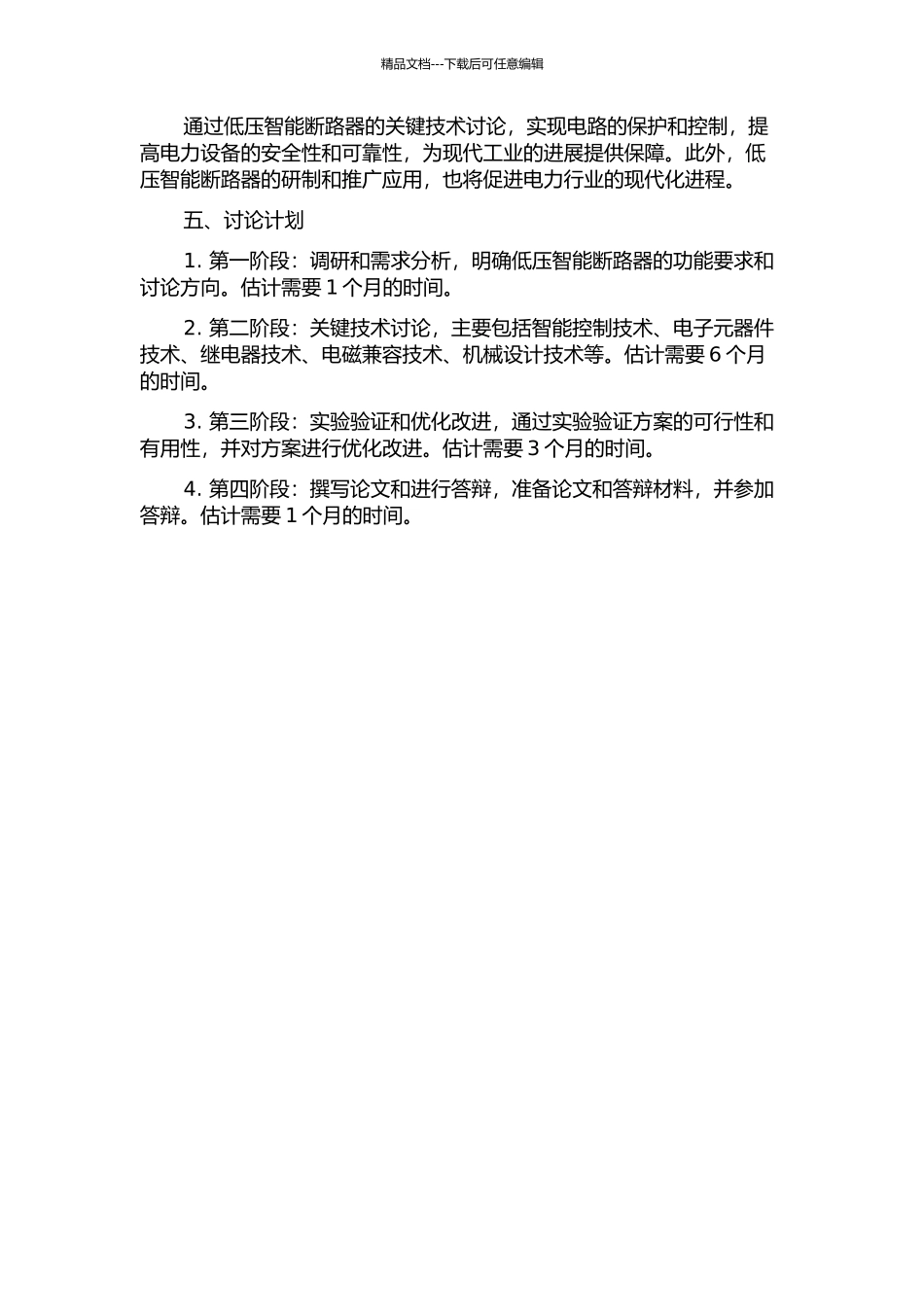 精品文档---下载后可任意编辑

通过低压智能断路器的关键技术讨论，实现电路的保护和控制，提高电力设备的安全性和可靠性，为现代工业的进展提供保障。此外，低压智能断路器的研制和推广应用，也将促进电力行业的现代化进程。

五、讨论计划

1. 第一阶段：调研和需求分析，明确低压智能断路器的功能要求和讨论方向。估计需要 1 个月的时间。

2. 第二阶段：关键技术讨论，主要包括智能控制技术、电子元器件技术、继电器技术、电磁兼容技术、机械设计技术等。估计需要 6 个月的时间。

3. 第三阶段：实验验证和优化改进，通过实验验证方案的可行性和有用性，并对方案进行优化改进。估计需要 3 个月的时间。

4. 第四阶段：撰写论文和进行答辩，准备论文和答辩材料，并参加答辩。估计需要 1 个月的时间。